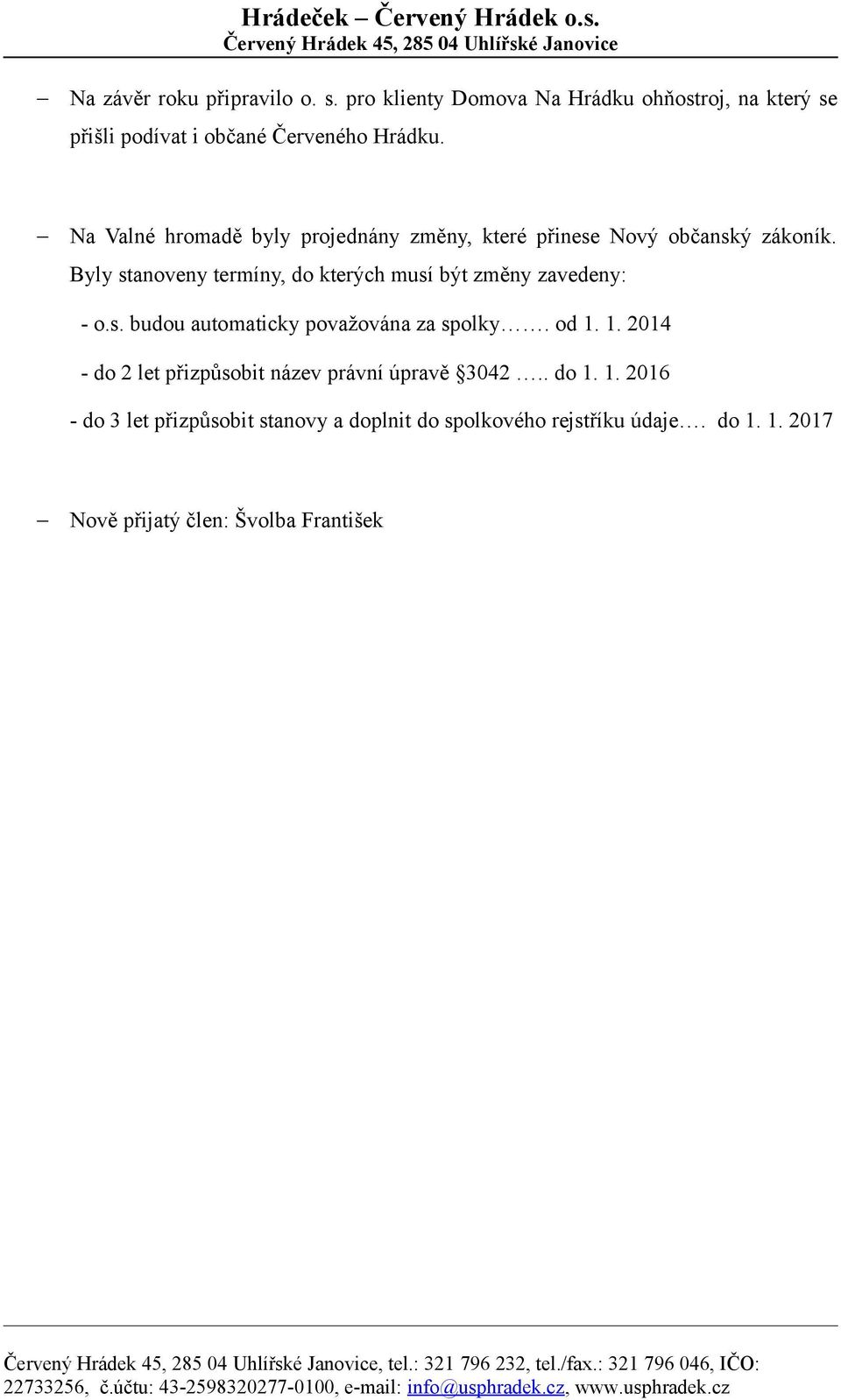 Hrádeček – Červený Hrádek o.s.
Červený Hrádek 45, 285 04 Uhlířské Janovice

– Na závěr roku připravilo o. s. pro klienty Domova Na Hrádku ohňostroj, na který se přišli podívat i občané Červeného Hrádku.

– Na Valné hromadě byly projednány změny, které přinese Nový občanský zákoník. Byly stanoveny termíny, do kterých musí být změny zavedeny:

- o.s. budou automaticky považována za spolky……. od 1. 1. 2014

- do 2 let přizpůsobit název právní úpravě §3042 ….. do 1. 1. 2016

- do 3 let přizpůsobit stanovy a doplnit do spolkového rejstříku údaje…. do 1. 1. 2017

– Nově přijatý člen: Švolba František

Červený Hrádek 45, 285 04 Uhlířské Janovice, tel.: 321 796 232, tel./fax.: 321 796 046, IČO: 22733256, č.účtu: 43-2598320277-0100, e-mail: info@usphradek.cz, www.usphradek.cz